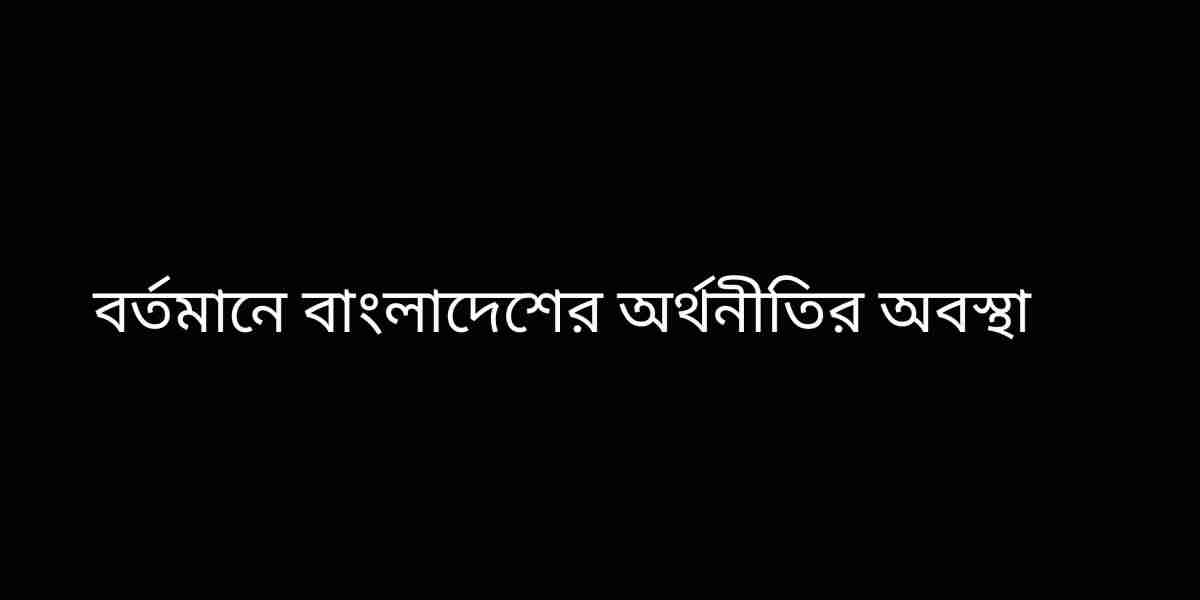 বর্তমানে বাংলাদেশের অর্থনীতির অবস্থা